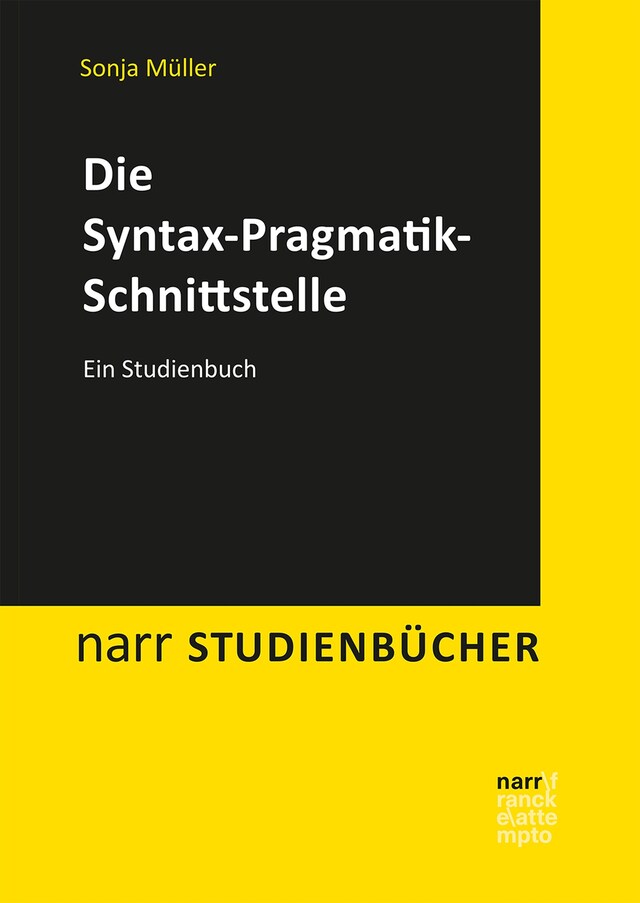 Sonja Müller

Die Syntax-Pragmatik-Schnittstelle

Ein Studienbuch

narr STUDIENBÜCHER

narr\f ranck e\atte mpto